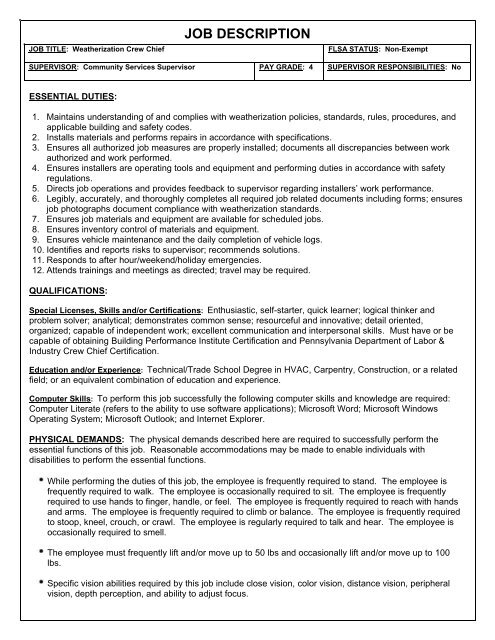 JOB DESCRIPTION

| JOB TITLE: Weatherization Crew Chief | | FLSA STATUS: Non-Exempt |
|---|---|---|
| SUPERVISOR: Community Services Supervisor | PAY GRADE: 4 | SUPERVISOR RESPONSIBILITIES: No |

ESSENTIAL DUTIES:

1. Maintains understanding of and complies with weatherization policies, standards, rules, procedures, and applicable building and safety codes.
2. Installs materials and performs repairs in accordance with specifications.
3. Ensures all authorized job measures are properly installed; documents all discrepancies between work authorized and work performed.
4. Ensures installers are operating tools and equipment and performing duties in accordance with safety regulations.
5. Directs job operations and provides feedback to supervisor regarding installers' work performance.
6. Legibly, accurately, and thoroughly completes all required job related documents including forms; ensures job photographs document compliance with weatherization standards.
7. Ensures job materials and equipment are available for scheduled jobs.
8. Ensures inventory control of materials and equipment.
9. Ensures vehicle maintenance and the daily completion of vehicle logs.
10. Identifies and reports risks to supervisor; recommends solutions.
11. Responds to after hour/weekend/holiday emergencies.
12. Attends trainings and meetings as directed; travel may be required.

QUALIFICATIONS:

Special Licenses, Skills and/or Certifications: Enthusiastic, self-starter, quick learner; logical thinker and problem solver; analytical; demonstrates common sense; resourceful and innovative; detail oriented, organized; capable of independent work; excellent communication and interpersonal skills. Must have or be capable of obtaining Building Performance Institute Certification and Pennsylvania Department of Labor & Industry Crew Chief Certification.

Education and/or Experience: Technical/Trade School Degree in HVAC, Carpentry, Construction, or a related field; or an equivalent combination of education and experience.

Computer Skills: To perform this job successfully the following computer skills and knowledge are required: Computer Literate (refers to the ability to use software applications); Microsoft Word; Microsoft Windows Operating System; Microsoft Outlook; and Internet Explorer.

PHYSICAL DEMANDS: The physical demands described here are required to successfully perform the essential functions of this job. Reasonable accommodations may be made to enable individuals with disabilities to perform the essential functions.

• While performing the duties of this job, the employee is frequently required to stand. The employee is frequently required to walk. The employee is occasionally required to sit. The employee is frequently required to use hands to finger, handle, or feel. The employee is frequently required to reach with hands and arms. The employee is frequently required to climb or balance. The employee is frequently required to stoop, kneel, crouch, or crawl. The employee is regularly required to talk and hear. The employee is occasionally required to smell.

• The employee must frequently lift and/or move up to 50 lbs and occasionally lift and/or move up to 100 lbs.

• Specific vision abilities required by this job include close vision, color vision, distance vision, peripheral vision, depth perception, and ability to adjust focus.